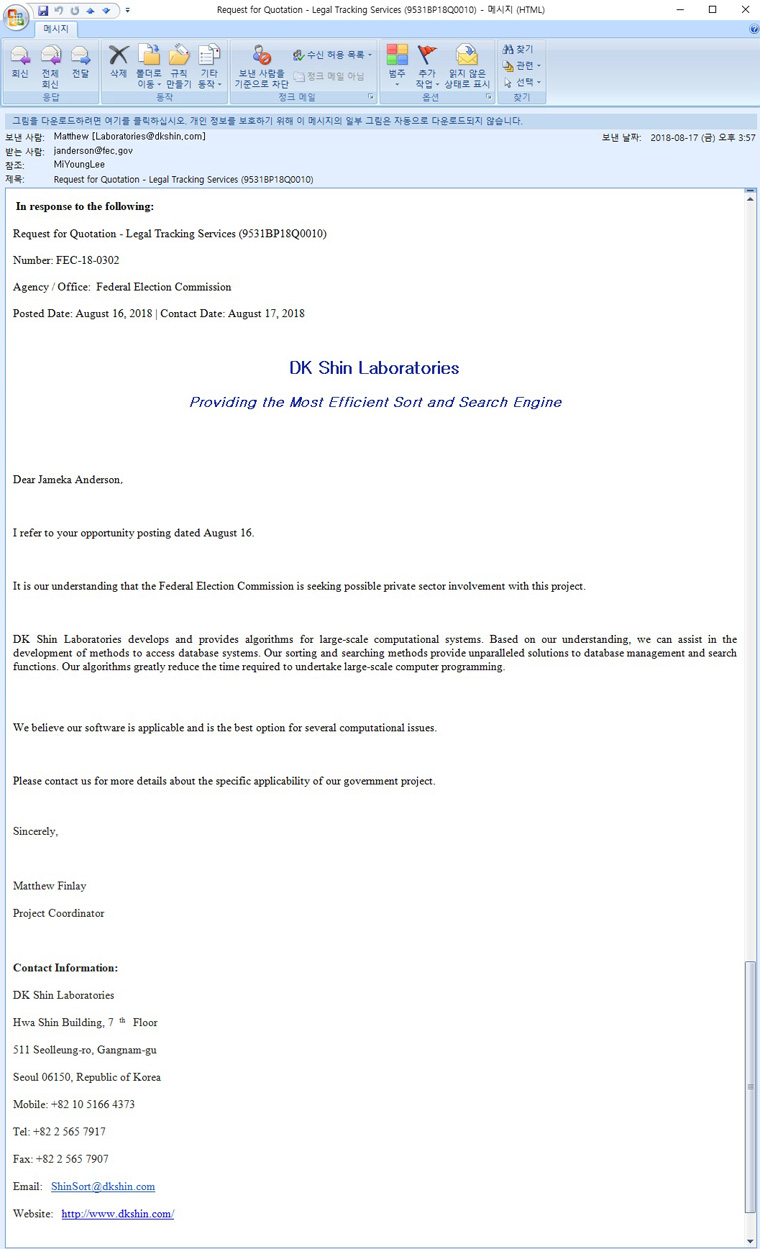 Request for Quotation - Legal Tracking Services (9531BP18Q0010) - 메시지 (HTML)

메시지

회신 전체 회신 전달
응답
삭제 폴더로 이동 규칙 만들기 기타 동작
동작
보낸 사람을 기준으로 차단 수신 허용 목록 정크 메일 아님
정크 메일
범주 추가 작업 읽지 않은 상태로 표시
옵션
찾기 관련 선택
찾기

그림을 다운로드하려면 여기를 클릭하십시오. 개인 정보를 보호하기 위해 이 메시지의 일부 그림은 자동으로 다운로드되지 않습니다.

보낸 사람: Matthew [Laboratories@dkshin.com]
보낸 날짜: 2018-08-17 (금) 오후 3:57
받는 사람: janderson@fec.gov
참조: MiYoungLee
제목: Request for Quotation - Legal Tracking Services (9531BP18Q0010)

In response to the following:

Request for Quotation - Legal Tracking Services (9531BP18Q0010)

Number: FEC-18-0302

Agency / Office: Federal Election Commission

Posted Date: August 16, 2018 | Contact Date: August 17, 2018

DK Shin Laboratories

Providing the Most Efficient Sort and Search Engine

Dear Jameka Anderson,

I refer to your opportunity posting dated August 16.

It is our understanding that the Federal Election Commission is seeking possible private sector involvement with this project.

DK Shin Laboratories develops and provides algorithms for large-scale computational systems. Based on our understanding, we can assist in the development of methods to access database systems. Our sorting and searching methods provide unparalleled solutions to database management and search functions. Our algorithms greatly reduce the time required to undertake large-scale computer programming.

We believe our software is applicable and is the best option for several computational issues.

Please contact us for more details about the specific applicability of our government project.

Sincerely,

Matthew Finlay

Project Coordinator

Contact Information:

DK Shin Laboratories

Hwa Shin Building, 7 th Floor

511 Seolleung-ro, Gangnam-gu

Seoul 06150, Republic of Korea

Mobile: +82 10 5166 4373

Tel: +82 2 565 7917

Fax: +82 2 565 7907

Email: ShinSort@dkshin.com

Website: http://www.dkshin.com/